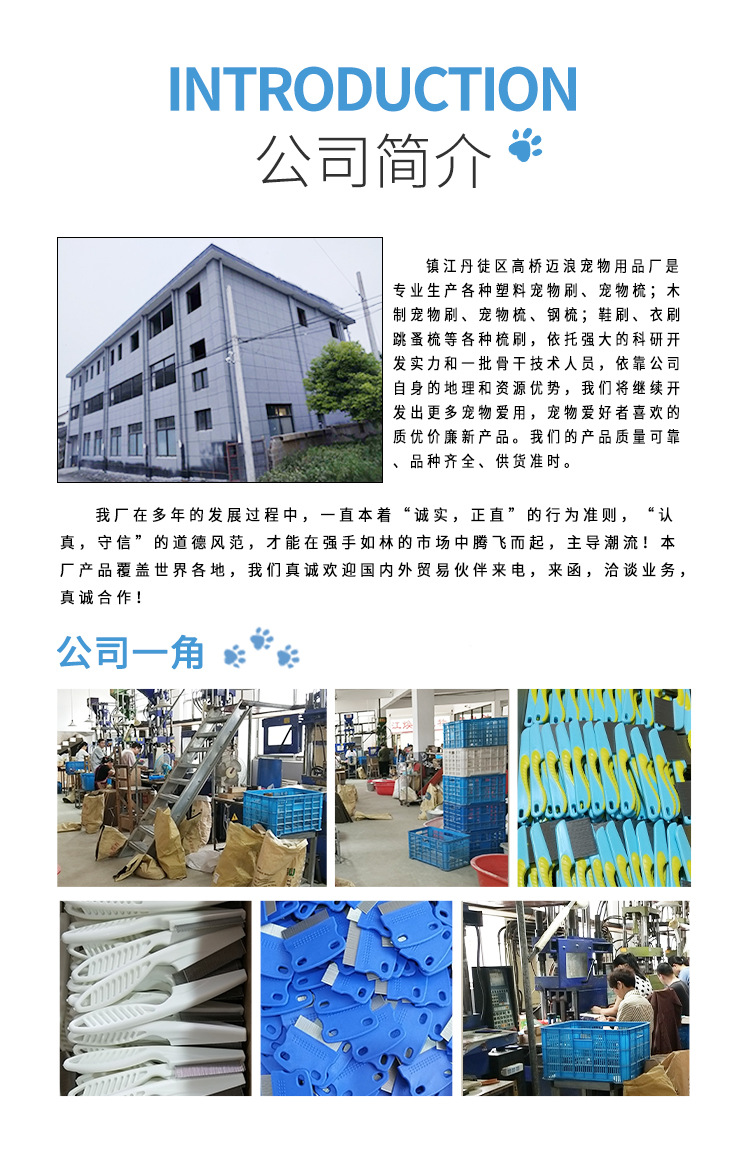 INTRODUCTION
公司简介

镇江丹徒区高桥迈浪宠物用品厂是专业生产各种塑料宠物刷、宠物梳；木制宠物刷、宠物梳、钢梳；鞋刷、衣刷跳蚤梳等各种梳刷，依托强大的科研开发实力和一批骨干技术人员，依靠公司自身的地理和资源优势，我们将继续开发出更多宠物爱用，宠物爱好者喜欢的质优价廉新产品。我们的产品质量可靠、品种齐全、供货准时。

我厂在多年的发展过程中，一直本着“诚实，正直”的行为准则，“认真，守信”的道德风范，才能在强手如林的市场中腾飞而起，主导潮流！本厂产品覆盖世界各地，我们真诚欢迎国内外贸易伙伴来电，来函，洽谈业务，真诚合作！

公司一角